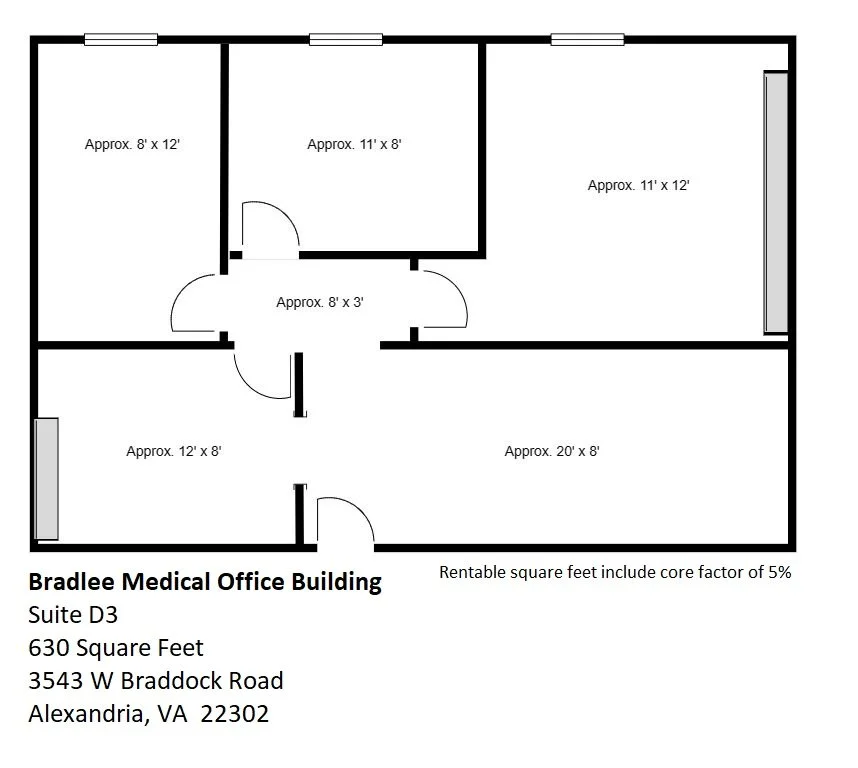 Approx. 8' x 12'

Approx. 11' x 8'

Approx. 11' x 12'

Approx. 8' x 3'

Approx. 12' x 8'

Approx. 20' x 8'

Bradlee Medical Office Building
Suite D3
630 Square Feet
3543 W Braddock Road
Alexandria, VA 22302

Rentable square feet include core factor of 5%